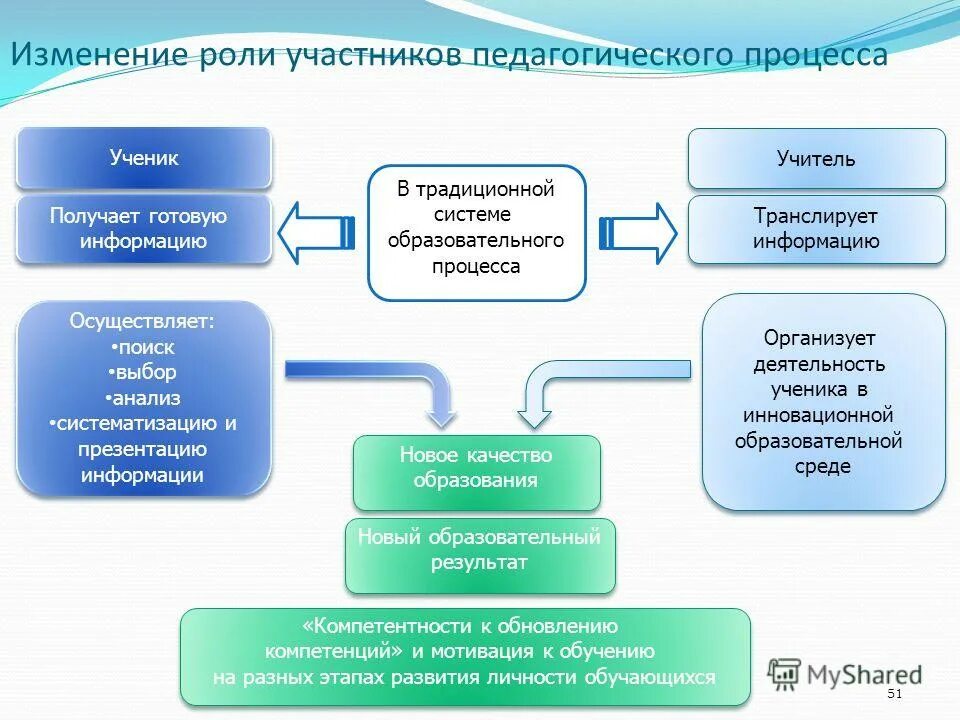 Изменение роли участников педагогического процесса

Ученик

Получает готовую информацию

В традиционной системе образовательного процесса

Учитель

Транслирует информацию

Осуществляет:
•поиск
•выбор
•анализ
•систематизацию и презентацию информации

Организует деятельность ученика в инновационной образовательной среде

Новое качество образования

Новый образовательный результат

«Компетентности к обновлению компетенций» и мотивация к обучению на разных этапах развития личности обучающихся

MyShared

51